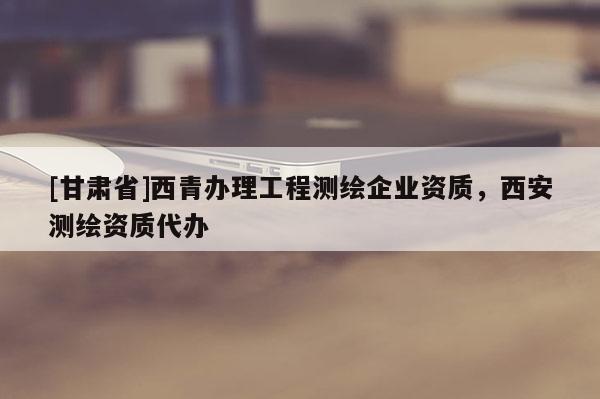 [甘肃省]西青办理工程测绘企业资质，西安测绘资质代办